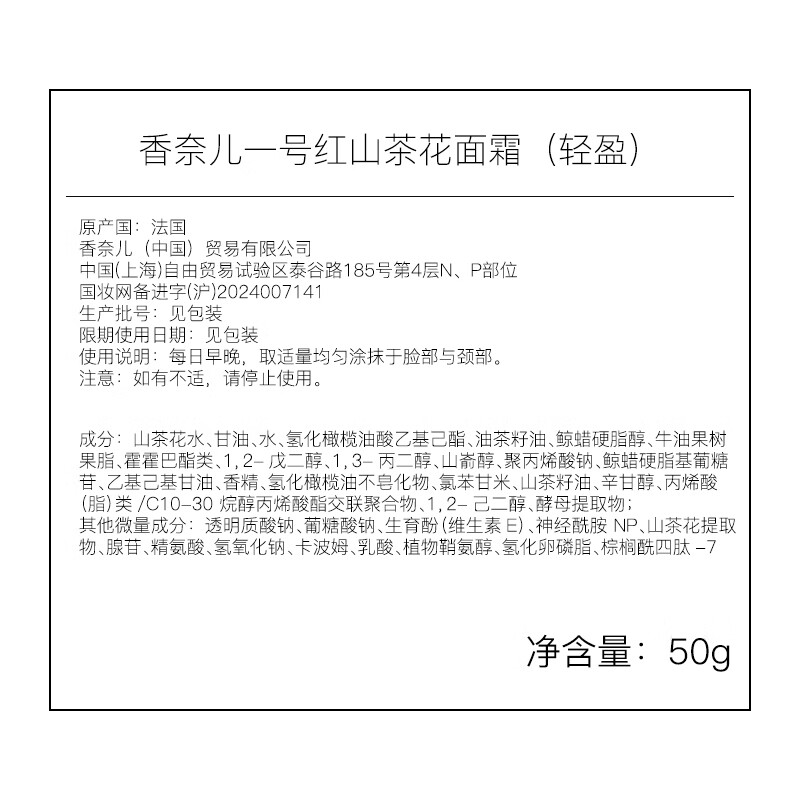 香奈儿一号红山茶花面霜（轻盈）

原产国：法国
香奈儿（中国）贸易有限公司
中国(上海)自由贸易试验区泰谷路185号第4层N、P部位
国妆网备进字(沪)2024007141
生产批号：见包装
限期使用日期：见包装
使用说明：每日早晚，取适量均匀涂抹于脸部与颈部。
注意：如有不适，请停止使用。

成分：山茶花水、甘油、水、氢化橄榄油酸乙基己酯、油茶籽油、鲸蜡硬脂醇、牛油果树果脂、霍霍巴酯类、1，2-戊二醇、1，3-丙二醇、山嵛醇、聚丙烯酸钠、鲸蜡硬脂基葡糖苷、乙基己基甘油、香精、氢化橄榄油不皂化物、氯苯甘米、山茶籽油、辛甘醇、丙烯酸(脂)类/C10-30烷醇丙烯酸酯交联聚合物、1，2-己二醇、酵母提取物；
其他微量成分：透明质酸钠、葡糖酸钠、生育酚(维生素E)、神经酰胺NP、山茶花提取物、腺苷、精氨酸、氢氧化钠、卡波姆、乳酸、植物鞘氨醇、氢化卵磷脂、棕榈酰四肽-7

净含量：50g